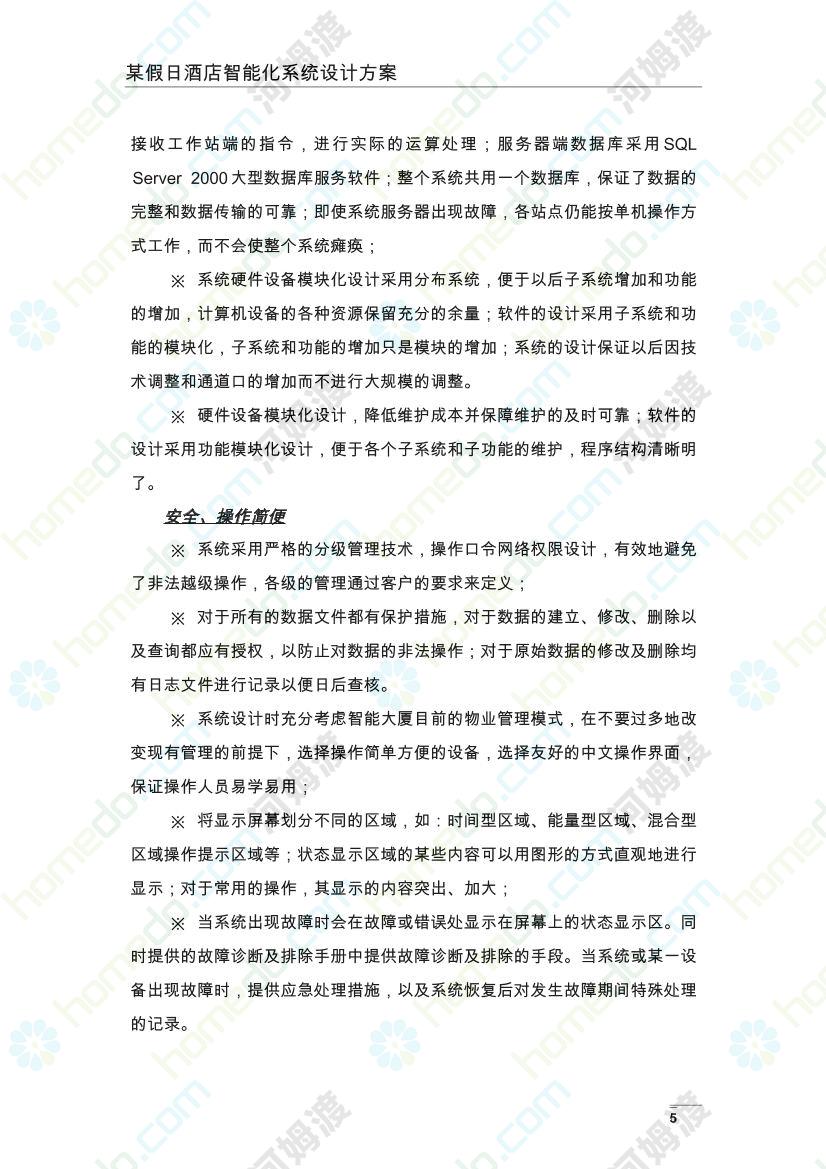 某假日酒店智能化系统设计方案

接收工作站端的指令，进行实际的运算处理；服务器端数据库采用SQL Server 2000大型数据库服务软件；整个系统共用一个数据库，保证了数据的完整和数据传输的可靠；即使系统服务器出现故障，各站点仍能按单机操作方式工作，而不会使整个系统瘫痪；

※ 系统硬件设备模块化设计采用分布系统，便于以后子系统增加和功能的增加，计算机设备的各种资源保留充分的余量；软件的设计采用子系统和功能的模块化，子系统和功能的增加只是模块的增加；系统的设计保证以后因技术调整和通道口的增加而不进行大规模的调整。

※ 硬件设备模块化设计，降低维护成本并保障维护的及时可靠；软件的设计采用功能模块化设计，便于各个子系统和子功能的维护，程序结构清晰明了。

安全、操作简便

※ 系统采用严格的分级管理技术，操作口令网络权限设计，有效地避免了非法越级操作，各级的管理通过客户的要求来定义；

※ 对于所有的数据文件都有保护措施，对于数据的建立、修改、删除以及查询都应有授权，以防止对数据的非法操作；对于原始数据的修改及删除均有日志文件进行记录以便日后查核。

※ 系统设计时充分考虑智能大厦目前的物业管理模式，在不要过多地改变现有管理的前提下，选择操作简单方便的设备，选择友好的中文操作界面，保证操作人员易学易用；

※ 将显示屏幕划分不同的区域，如：时间型区域、能量型区域、混合型区域操作提示区域等；状态显示区域的某些内容可以用图形的方式直观地进行显示；对于常用的操作，其显示的内容突出、加大；

※ 当系统出现故障时会在故障或错误处显示在屏幕上的状态显示区。同时提供的故障诊断及排除手册中提供故障诊断及排除的手段。当系统或某一设备出现故障时，提供应急处理措施，以及系统恢复后对发生故障期间特殊处理的记录。

5